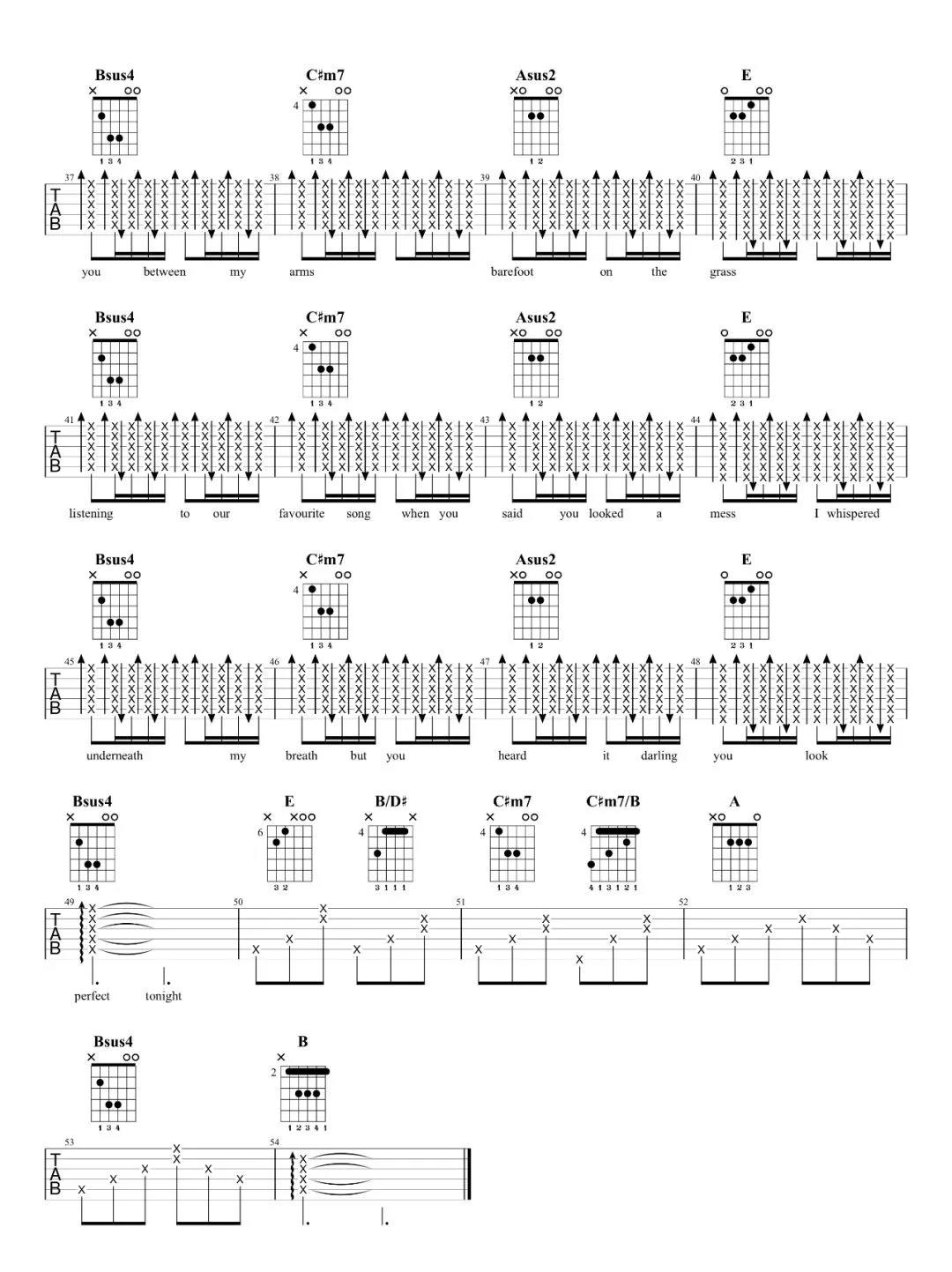 Bsus4
1 3 4

C♯m7
4
1 3 4

Asus2
1 2

E
2 3 1

37 38 39 40

TAB

you between my arms barefoot on the grass

Bsus4
1 3 4

C♯m7
4
1 3 4

Asus2
1 2

E
2 3 1

41 42 43 44

TAB

listening to our favourite song when you said you looked a mess I whispered

Bsus4
1 3 4

C♯m7
4
1 3 4

Asus2
1 2

E
2 3 1

45 46 47 48

TAB

underneath my breath but you heard it darling you look

Bsus4
1 3 4

E
6
3 2

B/D♯
4
3 1 1 1

C♯m7
4
1 3 4

C♯m7/B
4
4 1 3 1 2 1

A
1 2 3

49 50 51 52

TAB

perfect tonight

Bsus4
1 3 4

B
2
1 2 3 4 1

53 54

TAB